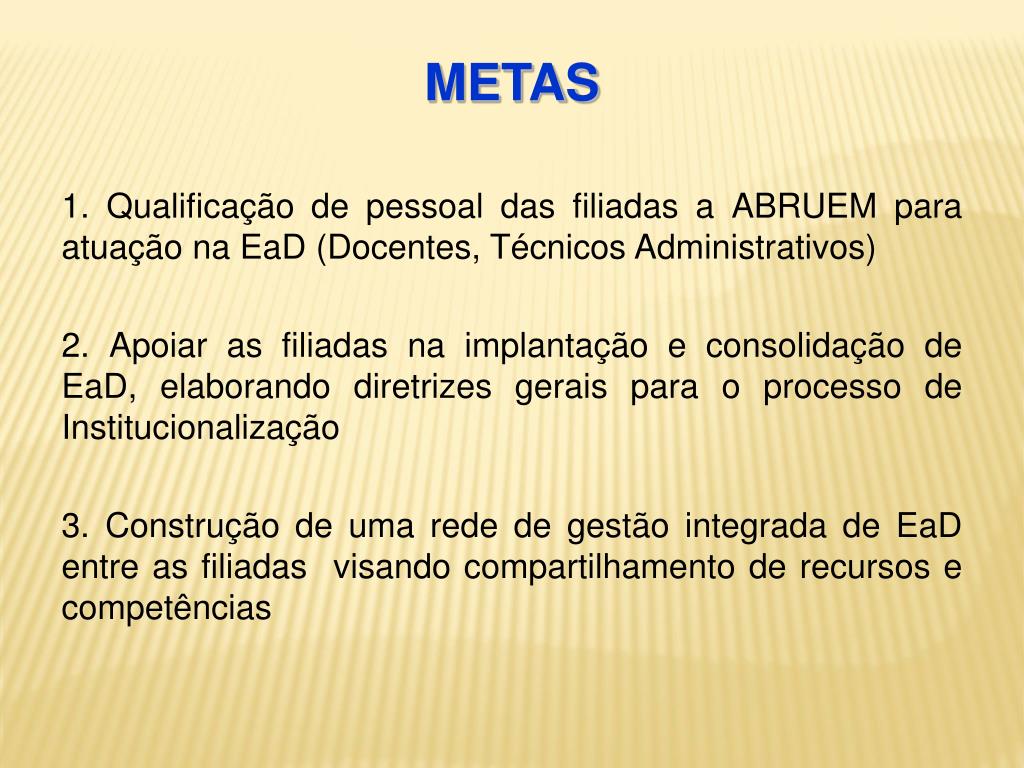 METAS

1. Qualificação de pessoal das filiadas a ABRUEM para atuação na EaD (Docentes, Técnicos Administrativos)

2. Apoiar as filiadas na implantação e consolidação de EaD, elaborando diretrizes gerais para o processo de Institucionalização

3. Construção de uma rede de gestão integrada de EaD entre as filiadas visando compartilhamento de recursos e competências